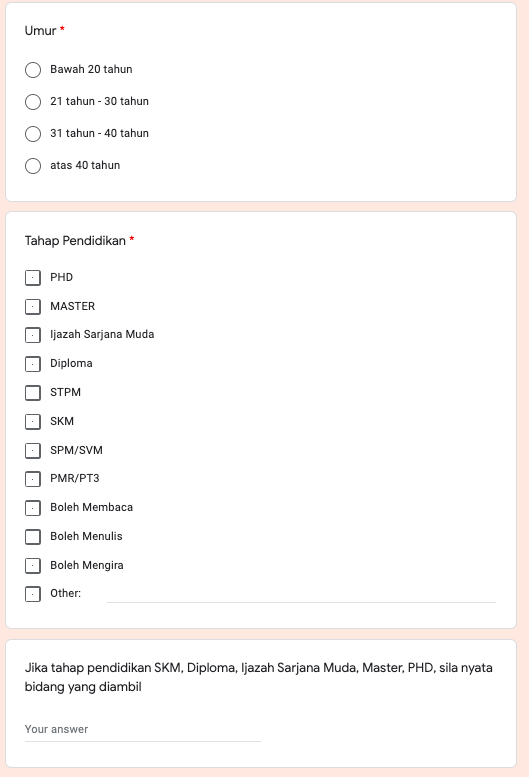 Umur *

Bawah 20 tahun

21 tahun - 30 tahun

31 tahun - 40 tahun

atas 40 tahun

Tahap Pendidikan *

PHD

MASTER

Ijazah Sarjana Muda

Diploma

STPM

SKM

SPM/SVM

PMR/PT3

Boleh Membaca

Boleh Menulis

Boleh Mengira

Other:

Jika tahap pendidikan SKM, Diploma, Ijazah Sarjana Muda, Master, PHD, sila nyata bidang yang diambil

Your answer